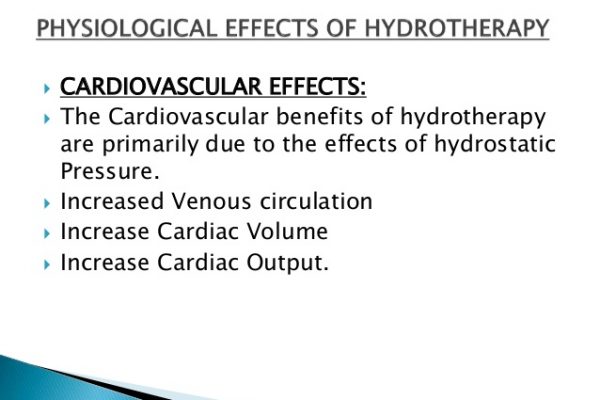 PHYSIOLOGICAL EFFECTS OF HYDROTHERAPY

▸ CARDIOVASCULAR EFFECTS:
▸ The Cardiovascular benefits of hydrotherapy are primarily due to the effects of hydrostatic Pressure.
▸ Increased Venous circulation
▸ Increase Cardiac Volume
▸ Increase Cardiac Output.